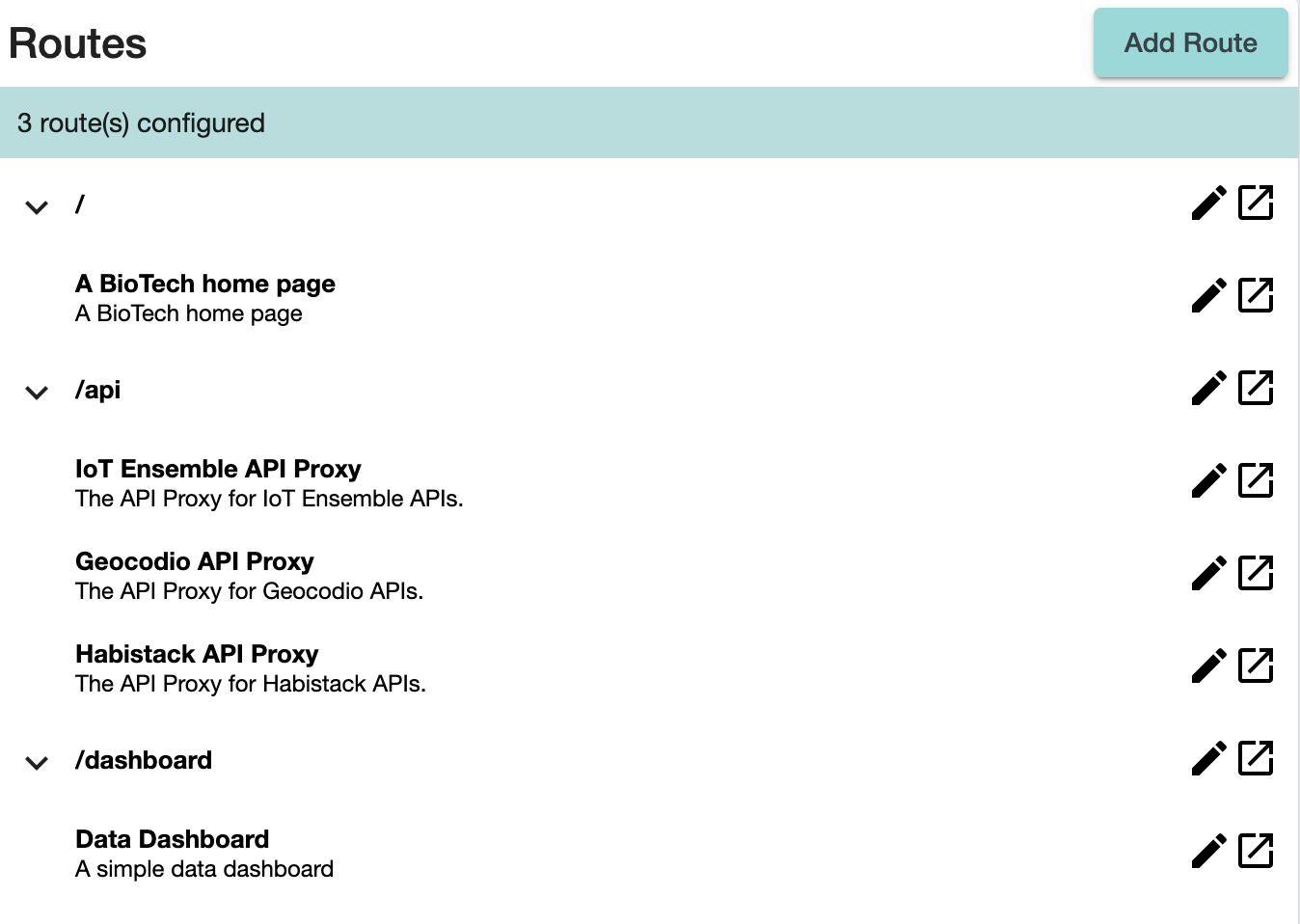 Routes

Add Route

3 route(s) configured

/

A BioTech home page
A BioTech home page

/api

IoT Ensemble API Proxy
The API Proxy for IoT Ensemble APIs.

Geocodio API Proxy
The API Proxy for Geocodio APIs.

Habistack API Proxy
The API Proxy for Habistack APIs.

/dashboard

Data Dashboard
A simple data dashboard